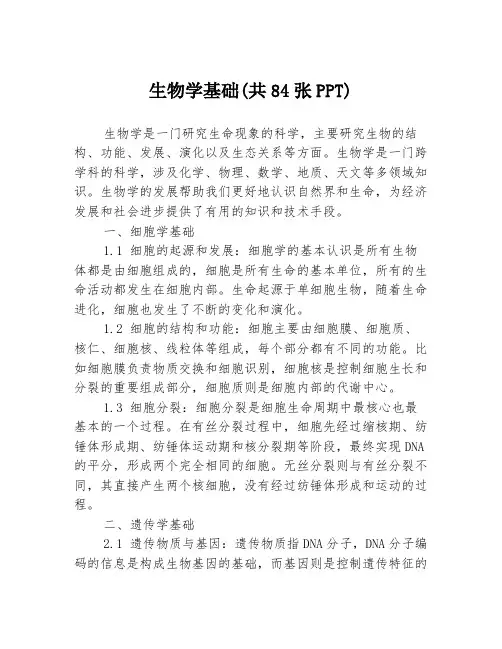 生物学基础(共84张PPT)

生物学是一门研究生命现象的科学，主要研究生物的结构、功能、发展、演化以及生态关系等方面。生物学是一门跨学科的科学，涉及化学、物理、数学、地质、天文等多领域知识。生物学的发展帮助我们更好地认识自然界和生命，为经济发展和社会进步提供了有用的知识和技术手段。

一、细胞学基础

1.1 细胞的起源和发展：细胞学的基本认识是所有生物体都是由细胞组成的，细胞是所有生命的基本单位，所有的生命活动都发生在细胞内部。生命起源于单细胞生物，随着生命进化，细胞也发生了不断的变化和演化。

1.2 细胞的结构和功能：细胞主要由细胞膜、细胞质、核仁、细胞核、线粒体等组成，每个部分都有不同的功能。比如细胞膜负责物质交换和细胞识别，细胞核是控制细胞生长和分裂的重要组成部分，细胞质则是细胞内部的代谢中心。

1.3 细胞分裂：细胞分裂是细胞生命周期中最核心也最基本的一个过程。在有丝分裂过程中，细胞先经过缩核期、纺锤体形成期、纺锤体运动期和核分裂期等阶段，最终实现DNA的平分，形成两个完全相同的细胞。无丝分裂则与有丝分裂不同，其直接产生两个核细胞，没有经过纺锤体形成和运动的过程。

二、遗传学基础

2.1 遗传物质与基因：遗传物质指DNA分子，DNA分子编码的信息是构成生物基因的基础，而基因则是控制遗传特征的